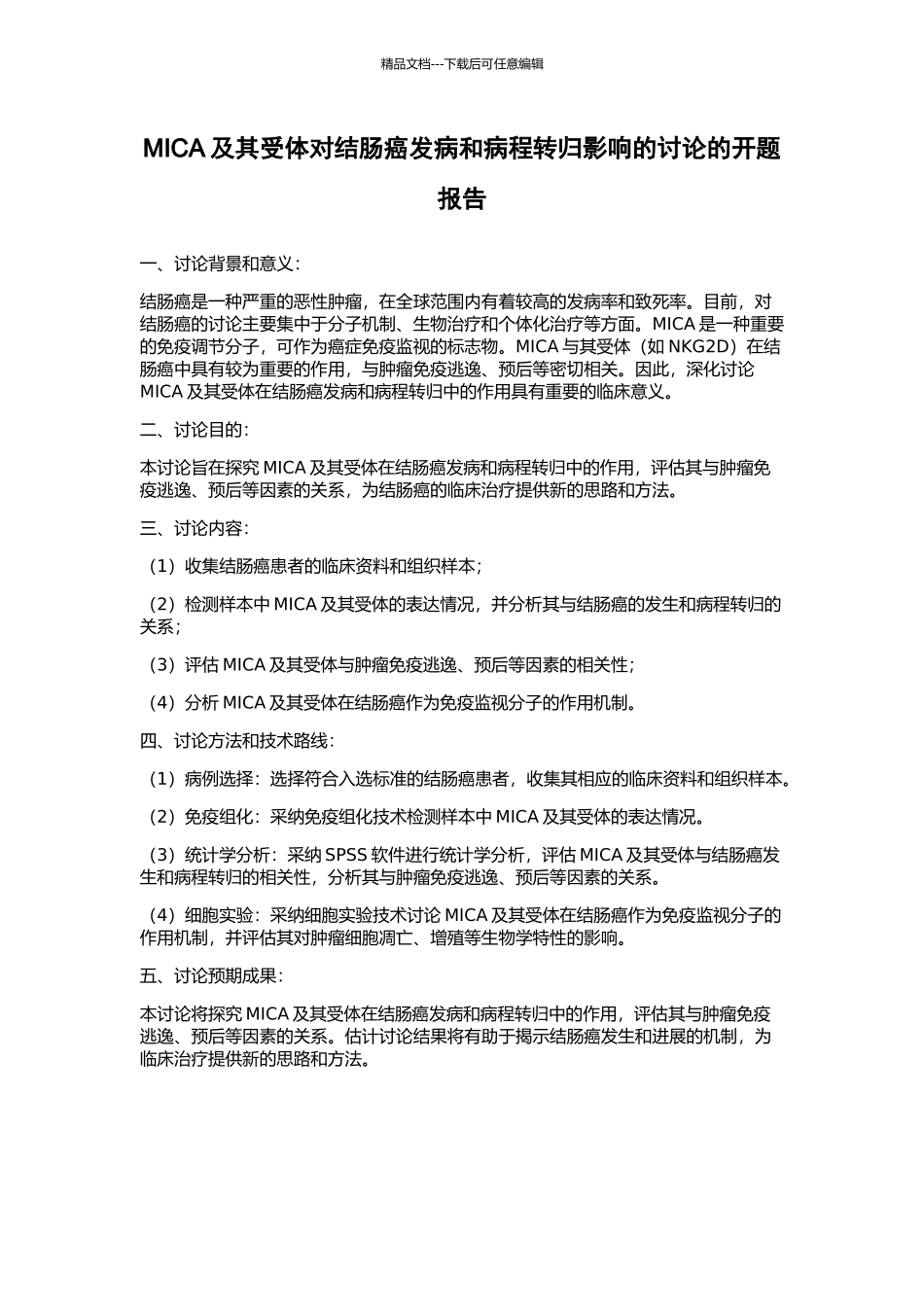 精品文档---下载后可任意编辑

MICA 及其受体对结肠癌发病和病程转归影响的讨论的开题报告

一、讨论背景和意义：

结肠癌是一种严重的恶性肿瘤，在全球范围内有着较高的发病率和致死率。目前，对结肠癌的讨论主要集中于分子机制、生物治疗和个体化治疗等方面。MICA 是一种重要的免疫调节分子，可作为癌症免疫监视的标志物。MICA 与其受体（如 NKG2D）在结肠癌中具有较为重要的作用，与肿瘤免疫逃逸、预后等密切相关。因此，深化讨论 MICA 及其受体在结肠癌发病和病程转归中的作用具有重要的临床意义。

二、讨论目的：

本讨论旨在探究 MICA 及其受体在结肠癌发病和病程转归中的作用，评估其与肿瘤免疫逃逸、预后等因素的关系，为结肠癌的临床治疗提供新的思路和方法。

三、讨论内容：

（1）收集结肠癌患者的临床资料和组织样本；

（2）检测样本中 MICA 及其受体的表达情况，并分析其与结肠癌的发生和病程转归的关系；

（3）评估 MICA 及其受体与肿瘤免疫逃逸、预后等因素的相关性；

（4）分析 MICA 及其受体在结肠癌作为免疫监视分子的作用机制。

四、讨论方法和技术路线：

（1）病例选择：选择符合入选标准的结肠癌患者，收集其相应的临床资料和组织样本。

（2）免疫组化：采纳免疫组化技术检测样本中 MICA 及其受体的表达情况。

（3）统计学分析：采纳 SPSS 软件进行统计学分析，评估 MICA 及其受体与结肠癌发生和病程转归的相关性，分析其与肿瘤免疫逃逸、预后等因素的关系。

（4）细胞实验：采纳细胞实验技术讨论 MICA 及其受体在结肠癌作为免疫监视分子的作用机制，并评估其对肿瘤细胞凋亡、增殖等生物学特性的影响。

五、讨论预期成果：

本讨论将探究 MICA 及其受体在结肠癌发病和病程转归中的作用，评估其与肿瘤免疫逃逸、预后等因素的关系。估计讨论结果将有助于揭示结肠癌发生和进展的机制，为临床治疗提供新的思路和方法。